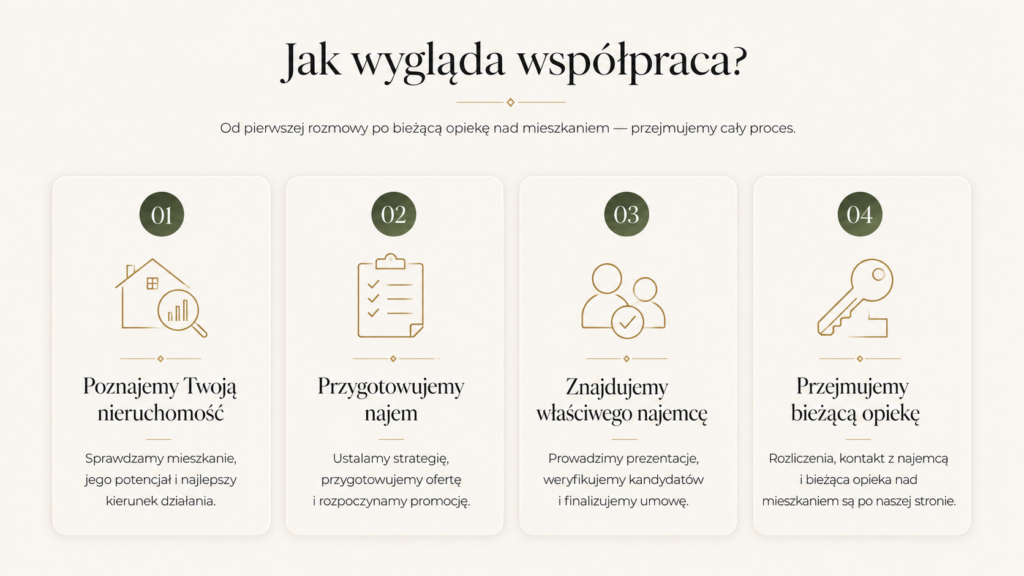 Jak wygląda współpraca?

Od pierwszej rozmowy po bieżącą opiekę nad mieszkaniem — przejmujemy cały proces.

01

Poznajemy Twoją nieruchomość

Sprawdzamy mieszkanie, jego potencjał i najlepszy kierunek działania.

02

Przygotowujemy najem

Ustalamy strategię, przygotowujemy ofertę i rozpoczynamy promocję.

03

Znajdujemy właściwego najemcę

Prowadzimy prezentacje, weryfikujemy kandydatów i finalizujemy umowę.

04

Przejmujemy bieżącą opiekę

Rozliczenia, kontakt z najemcą i bieżąca opieka nad mieszkaniem są po naszej stronie.